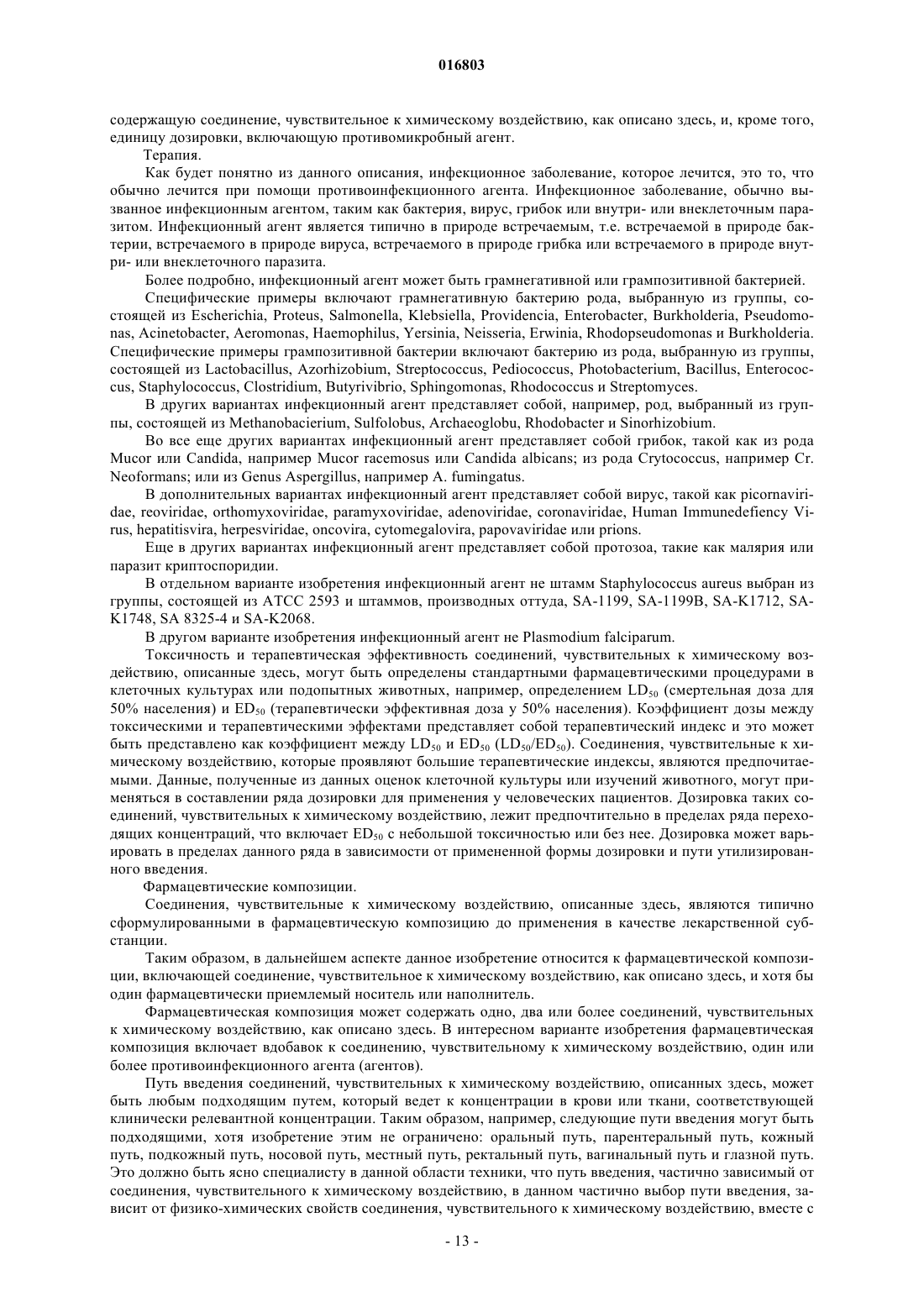 016803

содержащую соединение, чувствительное к химическому воздействию, как описано здесь, и, кроме того, единицу дозировки, включающую противомикробный агент.

Терапия.

Как будет понятно из данного описания, инфекционное заболевание, которое лечится, это то, что обычно лечится при помощи противоинфекционного агента. Инфекционное заболевание, обычно вызванное инфекционным агентом, таким как бактерия, вирус, грибок или внутри- или внеклеточным паразитом. Инфекционный агент является типично в природе встречаемым, т.е. встречаемой в природе бактерии, встречаемого в природе вируса, встречаемого в природе грибка или встречаемого в природе внутри- или внеклеточного паразита.

Более подробно, инфекционный агент может быть грамнегативной или грампозитивной бактерией.

Специфические примеры включают грамнегативную бактерию рода, выбранную из группы, состоящей из Escherichia, Proteus, Salmonella, Klebsiella, Providencia, Enterobacter, Burkholderia, Pseudomonas, Acinetobacter, Aeromonas, Haemophilus, Yersinia, Neisseria, Erwinia, Rhodopseudomonas и Burkholderia. Специфические примеры грампозитивной бактерии включают бактерию из рода, выбранную из группы, состоящей из Lactobacillus, Azorhizobium, Streptococcus, Pediococcus, Photobacterium, Bacillus, Enterococcus, Staphylococcus, Clostridium, Butyrivibrio, Sphingomonas, Rhodococcus и Streptomyces.

В других вариантах инфекционный агент представляет собой, например, род, выбранный из группы, состоящей из Methanobacierium, Sulfolobus, Archaeoglobu, Rhodobacter и Sinorhizobium.

Во все еще других вариантах инфекционный агент представляет собой грибок, такой как из рода Mucor или Candida, например Mucor racemosus или Candida albicans; из рода Crytococcus, например Cr. Neoformans; или из Genus Aspergillus, например A. fumingatus.

В дополнительных вариантах инфекционный агент представляет собой вирус, такой как picornaviridae, reoviridae, orthomyxoviridae, paramyxoviridae, adenoviridae, coronaviridae, Human Immunedefiency Virus, hepatitisvira, herpesviridae, oncovira, cytomegalovira, papovaviridae или prions.

Еще в других вариантах инфекционный агент представляет собой протозоа, такие как малярия или паразит криптоспоридии.

В отдельном варианте изобретения инфекционный агент не штамм Staphylococcus aureus выбран из группы, состоящей из ATCC 2593 и штаммов, производных оттуда, SA-1199, SA-1199B, SA-K1712, SA-K1748, SA 8325-4 и SA-K2068.

В другом варианте изобретения инфекционный агент не Plasmodium falciparum.

Токсичность и терапевтическая эффективность соединений, чувствительных к химическому воздействию, описанные здесь, могут быть определены стандартными фармацевтическими процедурами в клеточных культурах или подопытных животных, например, определением $LD_{50}$ (смертельная доза для 50% населения) и $ED_{50}$ (терапевтически эффективная доза у 50% населения). Коэффициент дозы между токсическими и терапевтическими эффектами представляет собой терапевтический индекс и это может быть представлено как коэффициент между $LD_{50}$ и $ED_{50}$ ($LD_{50}/ED_{50}$). Соединения, чувствительные к химическому воздействию, которые проявляют большие терапевтические индексы, являются предпочитаемыми. Данные, полученные из данных оценок клеточной культуры или изучений животного, могут применяться в составлении ряда дозировки для применения у человеческих пациентов. Дозировка таких соединений, чувствительных к химическому воздействию, лежит предпочтительно в пределах ряда переходящих концентраций, что включает $ED_{50}$ с небольшой токсичностью или без нее. Дозировка может варьировать в пределах данного ряда в зависимости от примененной формы дозировки и пути утилизированного введения.

Фармацевтические композиции.

Соединения, чувствительные к химическому воздействию, описанные здесь, являются типично сформулированными в фармацевтическую композицию до применения в качестве лекарственной субстанции.

Таким образом, в дальнейшем аспекте данное изобретение относится к фармацевтической композиции, включающей соединение, чувствительное к химическому воздействию, как описано здесь, и хотя бы один фармацевтически приемлемый носитель или наполнитель.

Фармацевтическая композиция может содержать одно, два или более соединений, чувствительных к химическому воздействию, как описано здесь. В интересном варианте изобретения фармацевтическая композиция включает вдобавок к соединению, чувствительному к химическому воздействию, один или более противоинфекционного агента (агентов).

Путь введения соединений, чувствительных к химическому воздействию, описанных здесь, может быть любым подходящим путем, который ведет к концентрации в крови или ткани, соответствующей клинически релевантной концентрации. Таким образом, например, следующие пути введения могут быть подходящими, хотя изобретение этим не ограничено: оральный путь, парентеральный путь, кожный путь, подкожный путь, носовой путь, местный путь, ректальный путь, вагинальный путь и глазной путь. Это должно быть ясно специалисту в данной области техники, что путь введения, частично зависимый от соединения, чувствительного к химическому воздействию, в данном частично выбор пути введения, зависит от физико-химических свойств соединения, чувствительного к химическому воздействию, вместе с

- 13 -